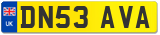 UK
DN53 AVA